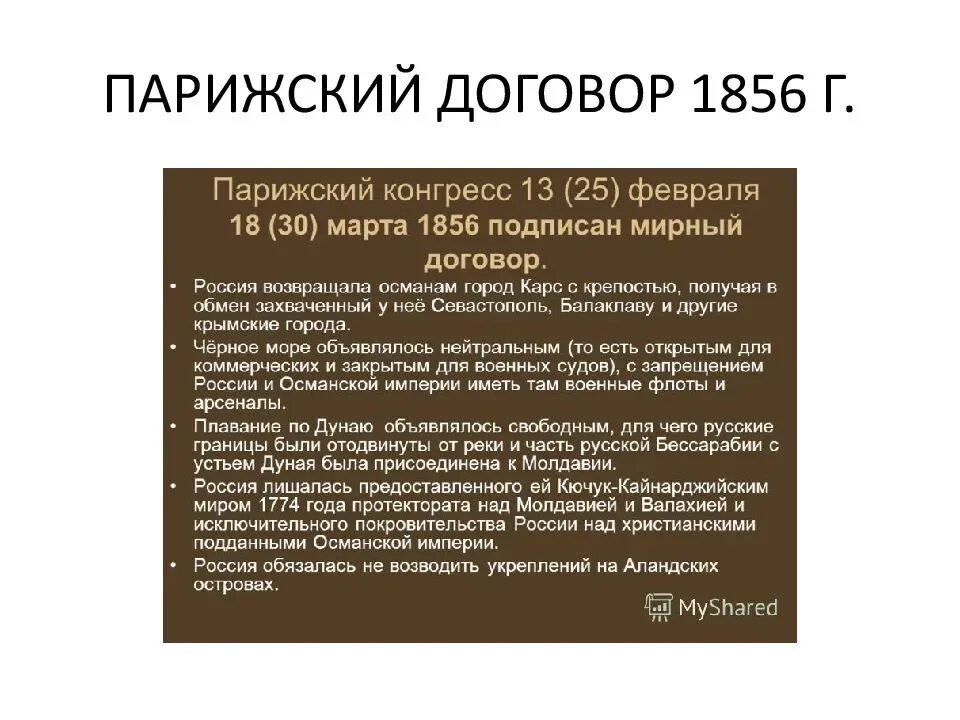 ПАРИЖСКИЙ ДОГОВОР 1856 Г.

Парижский конгресс 13 (25) февраля
18 (30) марта 1856 подписан мирный договор.

• Россия возвращала османам город Карс с крепостью, получая в обмен захваченный у неё Севастополь, Балаклаву и другие крымские города.
• Чёрное море объявлялось нейтральным (то есть открытым для коммерческих и закрытым для военных судов), с запрещением России и Османской империи иметь там военные флоты и арсеналы.
• Плавание по Дунаю объявлялось свободным, для чего русские границы были отодвинуты от реки и часть русской Бессарабии с устьем Дуная была присоединена к Молдавии.
• Россия лишалась предоставленного ей Кючук-Кайнарджийским миром 1774 года протектората над Молдавией и Валахией и исключительного покровительства России над христианскими подданными Османской империи.
• Россия обязалась не возводить укреплений на Аландских островах.

MyShared